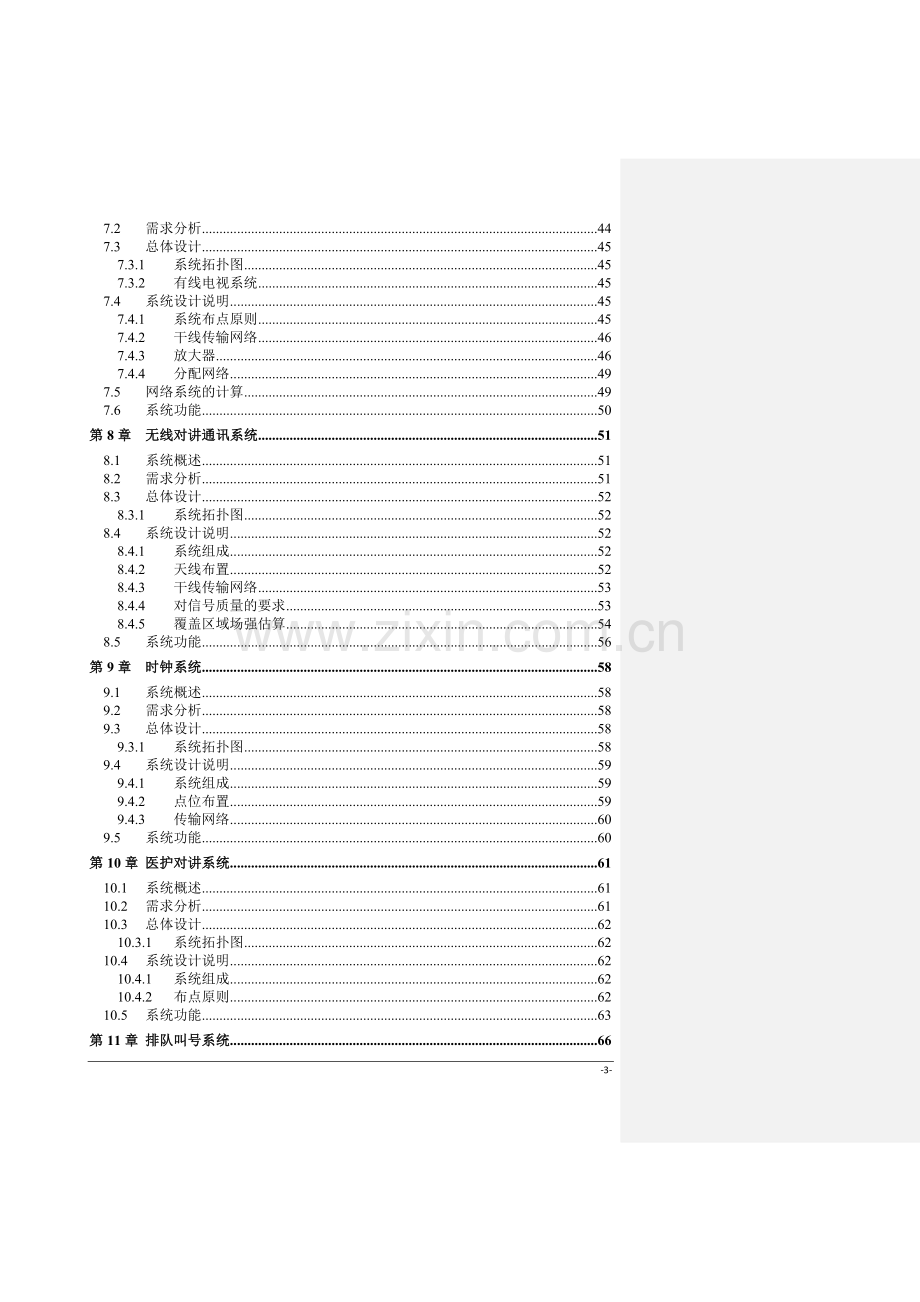 7.2 需求分析 44
7.3 总体设计 45
7.3.1 系统拓扑图 45
7.3.2 有线电视系统 45
7.4 系统设计说明 45
7.4.1 系统布点原则 45
7.4.2 干线传输网络 46
7.4.3 放大器 46
7.4.4 分配网络 49
7.5 网络系统的计算 49
7.6 系统功能 50
第8章 无线对讲通讯系统 51
8.1 系统概述 51
8.2 需求分析 51
8.3 总体设计 52
8.3.1 系统拓扑图 52
8.4 系统设计说明 52
8.4.1 系统组成 52
8.4.2 天线布置 52
8.4.3 干线传输网络 53
8.4.4 对信号质量的要求 53
8.4.5 覆盖区域场强估算 54
8.5 系统功能 56
第9章 时钟系统 58
9.1 系统概述 58
9.2 需求分析 58
9.3 总体设计 58
9.3.1 系统拓扑图 58
9.4 系统设计说明 59
9.4.1 系统组成 59
9.4.2 点位布置 59
9.4.3 传输网络 60
9.5 系统功能 60
第10章 医护对讲系统 61
10.1 系统概述 61
10.2 需求分析 61
10.3 总体设计 62
10.3.1 系统拓扑图 62
10.4 系统设计说明 62
10.4.1 系统组成 62
10.4.2 布点原则 62
10.5 系统功能 63
第11章 排队叫号系统 66

-3-

www.zixin.com.cn